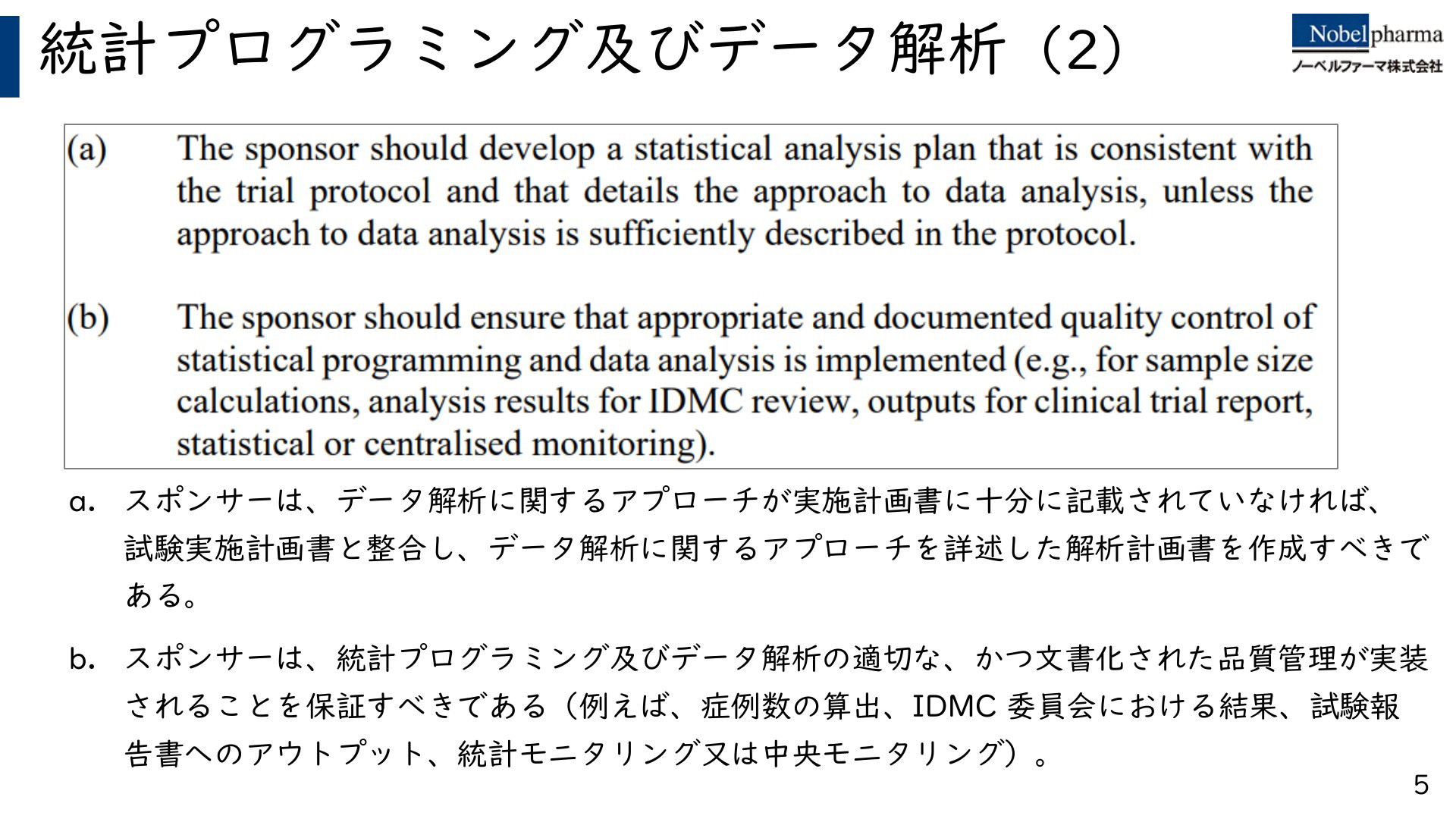 統計プログラミング及びデータ解析（2）

Nobelpharma
ノーベルファーマ株式会社

(a) The sponsor should develop a statistical analysis plan that is consistent with the trial protocol and that details the approach to data analysis, unless the approach to data analysis is sufficiently described in the protocol.

(b) The sponsor should ensure that appropriate and documented quality control of statistical programming and data analysis is implemented (e.g., for sample size calculations, analysis results for IDMC review, outputs for clinical trial report, statistical or centralised monitoring).

a. スポンサーは、データ解析に関するアプローチが実施計画書に十分に記載されていなければ、試験実施計画書と整合し、データ解析に関するアプローチを詳述した解析計画書を作成すべきである。

b. スポンサーは、統計プログラミング及びデータ解析の適切な、かつ文書化された品質管理が実装されることを保証すべきである（例えば、症例数の算出、IDMC 委員会における結果、試験報告書へのアウトプット、統計モニタリング又は中央モニタリング）。

5